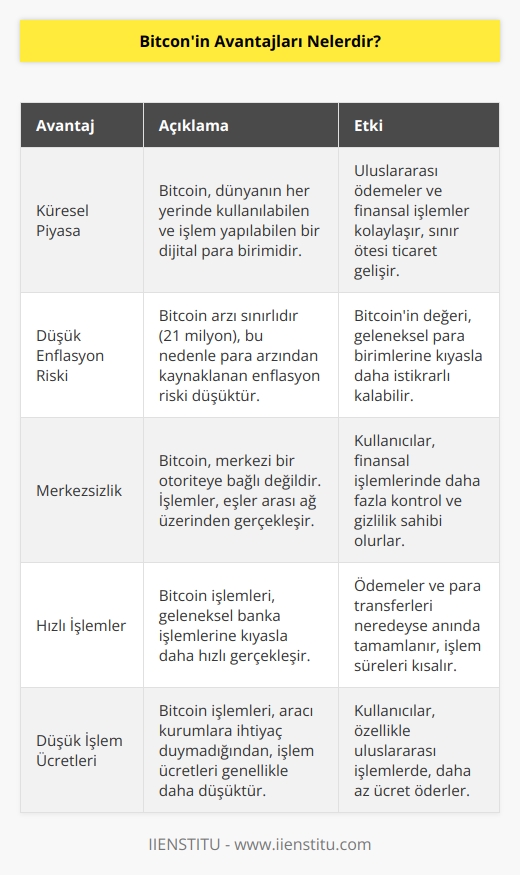 Bitcon'in Avantajları Nelerdir?

| Avantaj | Açıklama | Etki |
|---|---|---|
| Küresel Piyasa | Bitcoin, dünyanın her yerinde kullanılabilen ve işlem yapılabilen bir dijital para birimidir. | Uluslararası ödemeler ve finansal işlemler kolaylaşır, sınır ötesi ticaret gelişir. |
| Düşük Enflasyon Riski | Bitcoin arzı sınırlıdır (21 milyon), bu nedenle para arzından kaynaklanan enflasyon riski düşüktür. | Bitcoin'in değeri, geleneksel para birimlerine kıyasla daha istikrarlı kalabilir. |
| Merkezsizlik | Bitcoin, merkezi bir otoriteye bağlı değildir. İşlemler, eşler arası ağ üzerinden gerçekleşir. | Kullanıcılar, finansal işlemlerinde daha fazla kontrol ve gizlilik sahibi olurlar. |
| Hızlı İşlemler | Bitcoin işlemleri, geleneksel banka işlemlerine kıyasla daha hızlı gerçekleşir. | Ödemeler ve para transferleri neredeyse anında tamamlanır, işlem süreleri kısalır. |
| Düşük İşlem Ücretleri | Bitcoin işlemleri, aracı kurumlara ihtiyaç duymadığından, işlem ücretleri genellikle daha düşüktür. | Kullanıcılar, özellikle uluslararası işlemlerde, daha az ücret öderler. |

IIENSTITU - www.iienstitu.com